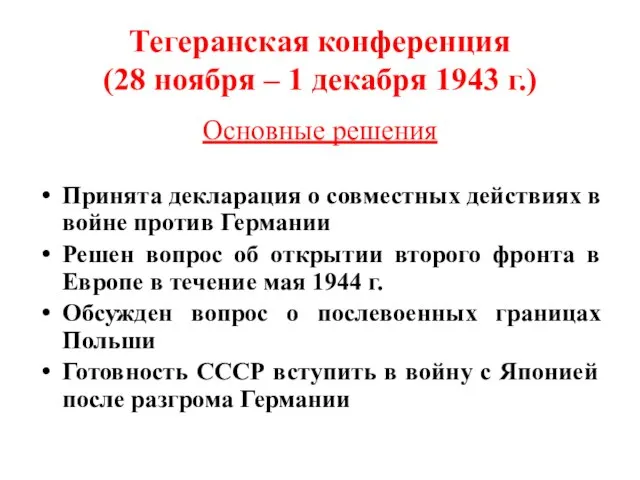 Тегеранская конференция
(28 ноября – 1 декабря 1943 г.)

Основные решения

• Принята декларация о совместных действиях в войне против Германии
• Решен вопрос об открытии второго фронта в Европе в течение мая 1944 г.
• Обсужден вопрос о послевоенных границах Польши
• Готовность СССР вступить в войну с Японией после разгрома Германии